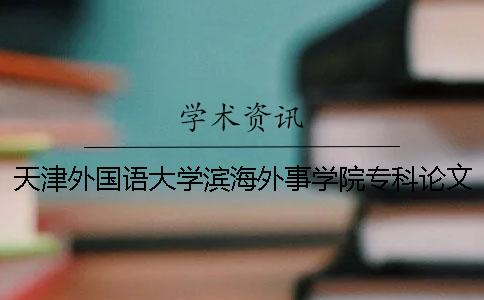 学术资讯

天津外国语大学滨海外事学院专科论文